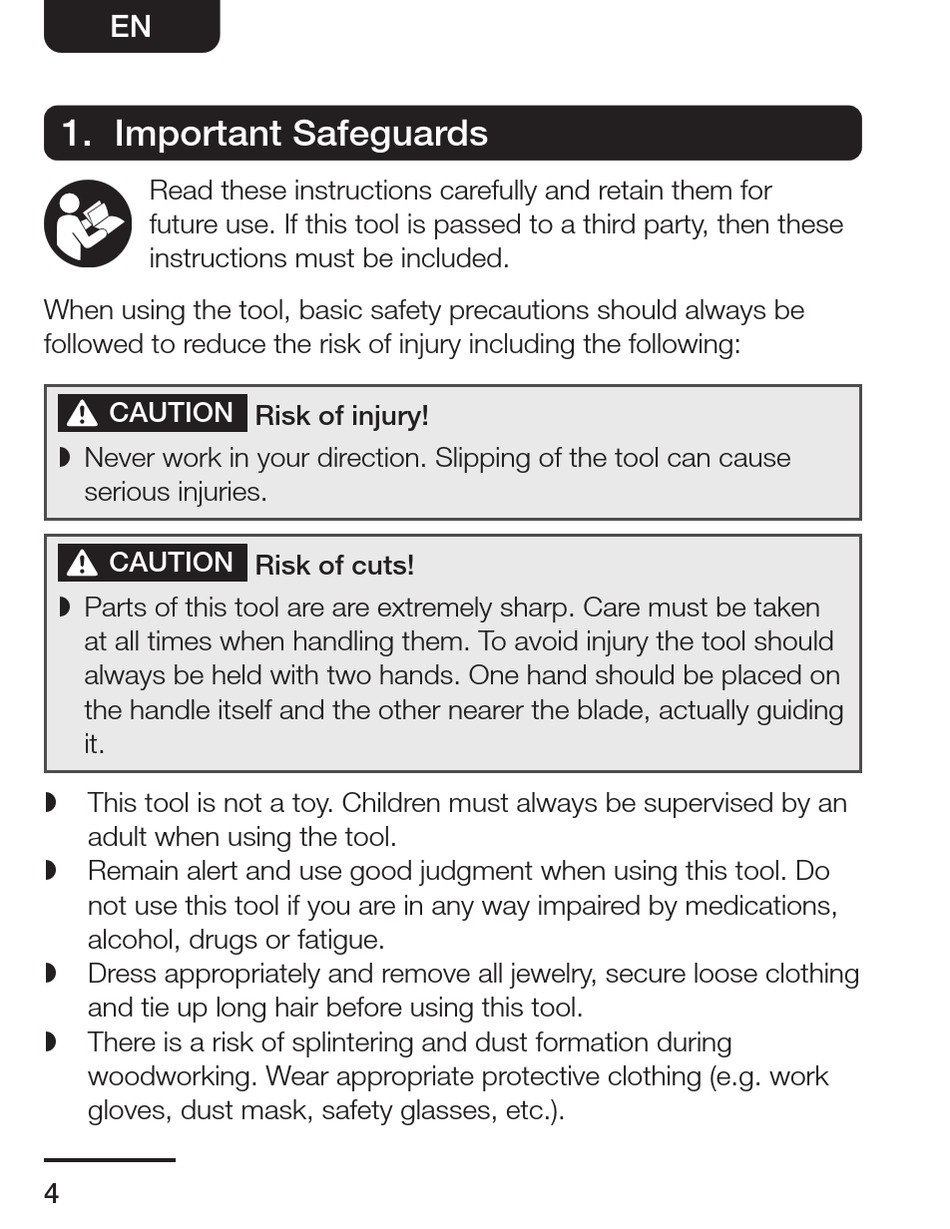 EN

1. Important Safeguards

Read these instructions carefully and retain them for future use. If this tool is passed to a third party, then these instructions must be included.

When using the tool, basic safety precautions should always be followed to reduce the risk of injury including the following:

CAUTION Risk of injury!

◗ Never work in your direction. Slipping of the tool can cause serious injuries.

CAUTION Risk of cuts!

◗ Parts of this tool are are extremely sharp. Care must be taken at all times when handling them. To avoid injury the tool should always be held with two hands. One hand should be placed on the handle itself and the other nearer the blade, actually guiding it.

◗ This tool is not a toy. Children must always be supervised by an adult when using the tool.
◗ Remain alert and use good judgment when using this tool. Do not use this tool if you are in any way impaired by medications, alcohol, drugs or fatigue.
◗ Dress appropriately and remove all jewelry, secure loose clothing and tie up long hair before using this tool.
◗ There is a risk of splintering and dust formation during woodworking. Wear appropriate protective clothing (e.g. work gloves, dust mask, safety glasses, etc.).

4